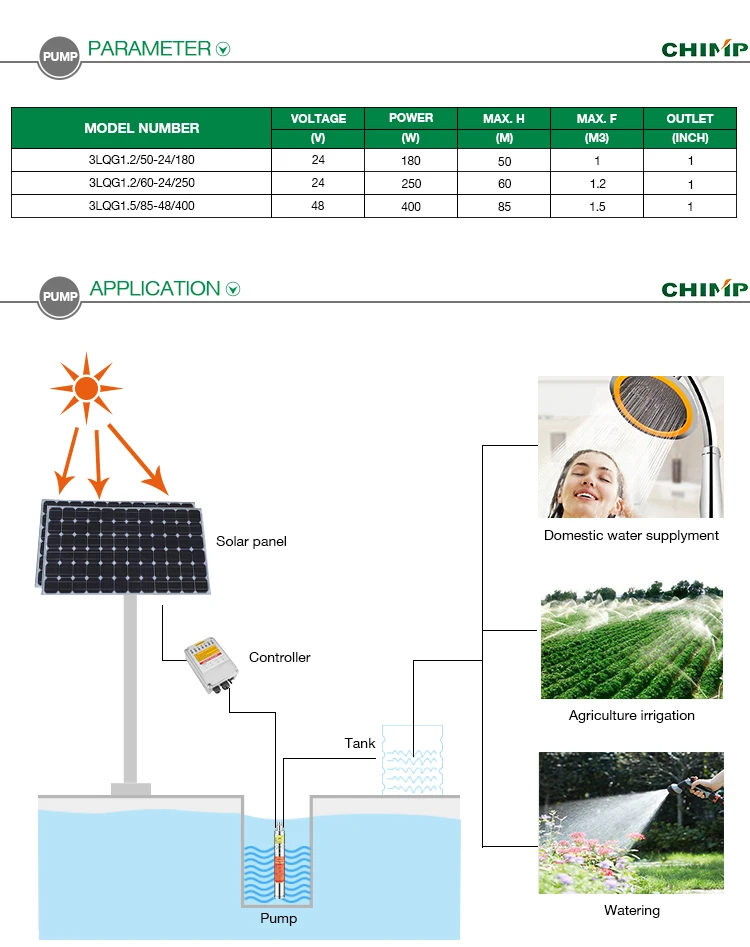 PUMP PARAMETER

CHIMP

| MODEL NUMBER | VOLTAGE (V) | POWER (W) | MAX. H (M) | MAX. F (M3) | OUTLET (INCH) |
|---|---|---|---|---|---|
| 3LQG1.2/50-24/180 | 24 | 180 | 50 | 1 | 1 |
| 3LQG1.2/60-24/250 | 24 | 250 | 60 | 1.2 | 1 |
| 3LQG1.5/85-48/400 | 48 | 400 | 85 | 1.5 | 1 |

PUMP APPLICATION

CHIMP

Solar panel

Controller

Tank

Pump

Domestic water supplyment

Agriculture irrigation

Watering